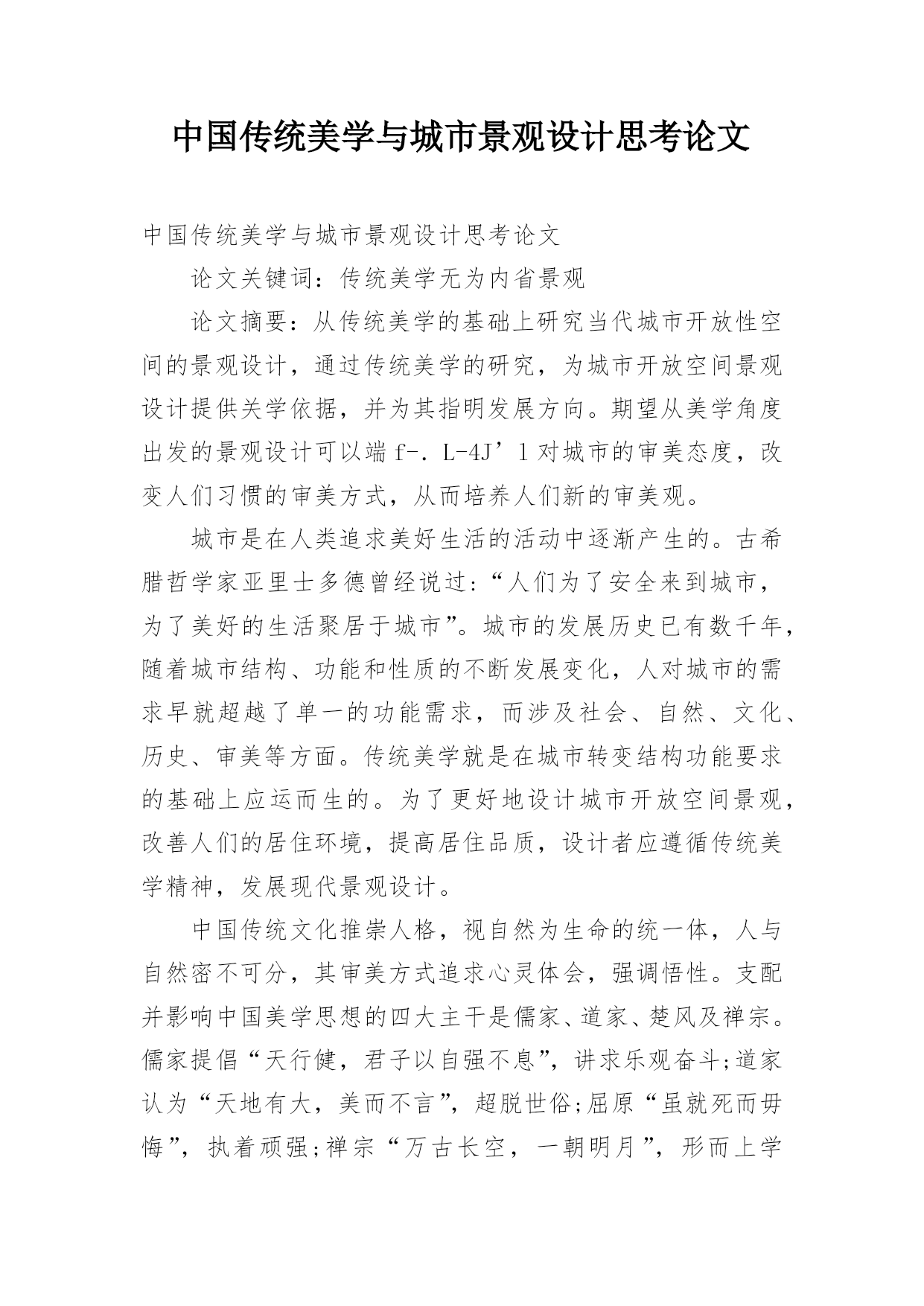 中国传统美学与城市景观设计思考论文

中国传统美学与城市景观设计思考论文

论文关键词：传统美学无为内省景观

论文摘要：从传统美学的基础上研究当代城市开放性空间的景观设计，通过传统美学的研究，为城市开放空间景观设计提供关学依据，并为其指明发展方向。期望从美学角度出发的景观设计可以端 f-. L-4J’l 对城市的审美态度，改变人们习惯的审美方式，从而培养人们新的审美观。

城市是在人类追求美好生活的活动中逐渐产生的。古希腊哲学家亚里士多德曾经说过:“人们为了安全来到城市，为了美好的生活聚居于城市”。城市的发展历史已有数千年，随着城市结构、功能和性质的不断发展变化，人对城市的需求早就超越了单一的功能需求，而涉及社会、自然、文化、历史、审美等方面。传统美学就是在城市转变结构功能要求的基础上应运而生的。为了更好地设计城市开放空间景观，改善人们的居住环境，提高居住品质，设计者应遵循传统美学精神，发展现代景观设计。

中国传统文化推崇人格，视自然为生命的统一体，人与自然密不可分，其审美方式追求心灵体会，强调悟性。支配并影响中国美学思想的四大主干是儒家、道家、楚风及禅宗。儒家提倡“天行健，君子以自强不息”，讲求乐观奋斗;道家认为“天地有大，美而不言”，超脱世俗;屈原“虽就死而毋悔”，执着顽强;禅宗“万古长空，一朝明月”，形而上学